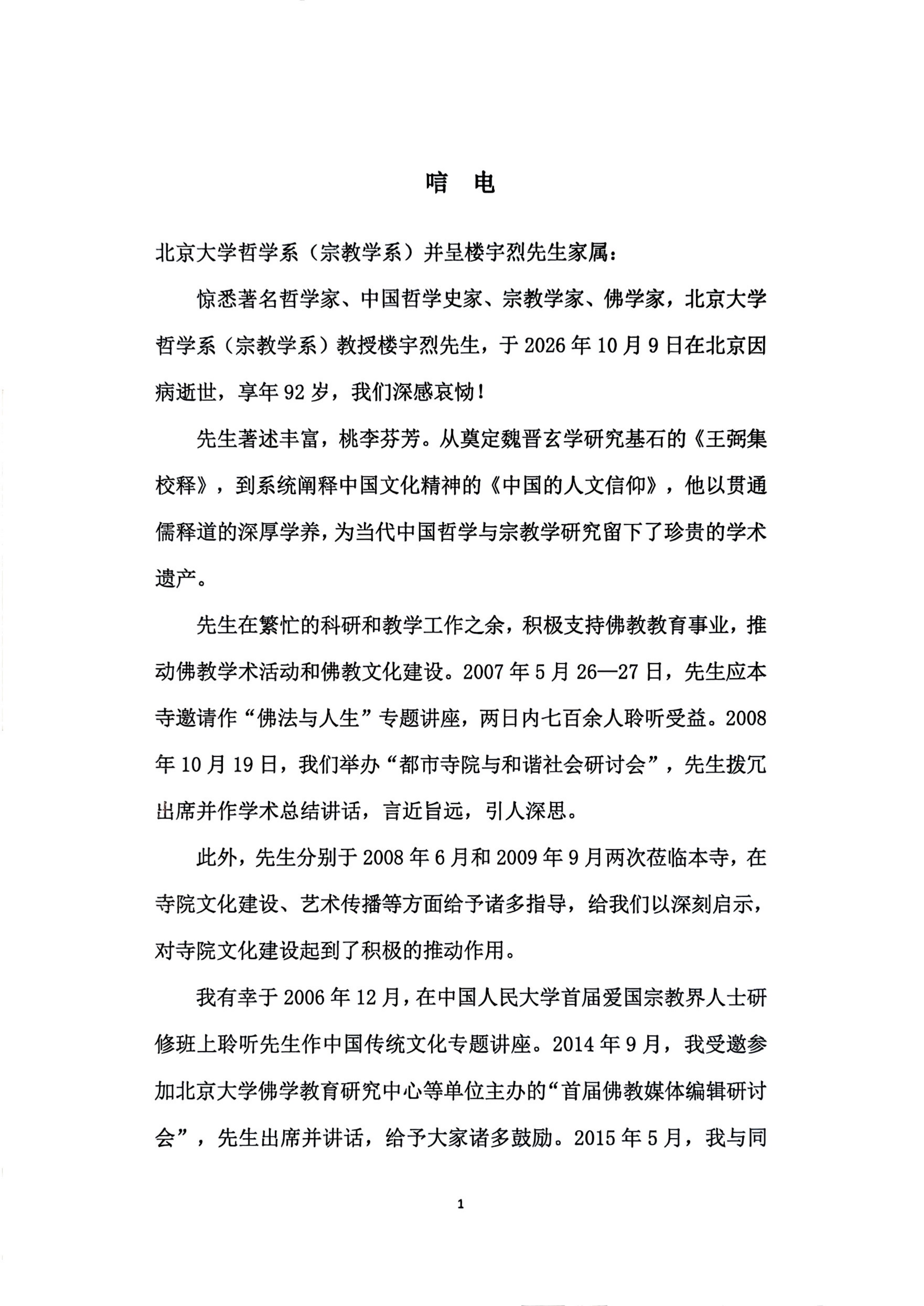 唁 电

北京大学哲学系（宗教学系）并呈楼宇烈先生家属：

惊悉著名哲学家、中国哲学史家、宗教学家、佛学家，北京大学哲学系（宗教学系）教授楼宇烈先生，于2026年10月9日在北京因病逝世，享年92岁，我们深感哀恸！

先生著述丰富，桃李芬芳。从奠定魏晋玄学研究基石的《王弼集校释》，到系统阐释中国文化精神的《中国的人文信仰》，他以贯通儒释道的深厚学养，为当代中国哲学与宗教学研究留下了珍贵的学术遗产。

先生在繁忙的科研和教学工作之余，积极支持佛教教育事业，推动佛教学术活动和佛教文化建设。2007年5月26—27日，先生应本寺邀请作“佛法与人生”专题讲座，两日内七百余人聆听受益。2008年10月19日，我们举办“都市寺院与和谐社会研讨会”，先生拨冗出席并作学术总结讲话，言近旨远，引人深思。

此外，先生分别于2008年6月和2009年9月两次莅临本寺，在寺院文化建设、艺术传播等方面给予诸多指导，给我们以深刻启示，对寺院文化建设起到了积极的推动作用。

我有幸于2006年12月，在中国人民大学首届爱国宗教界人士研修班上聆听先生作中国传统文化专题讲座。2014年9月，我受邀参加北京大学佛学教育研究中心等单位主办的“首届佛教媒体编辑研讨会”，先生出席并讲话，给予大家诸多鼓励。2015年5月，我与同

1